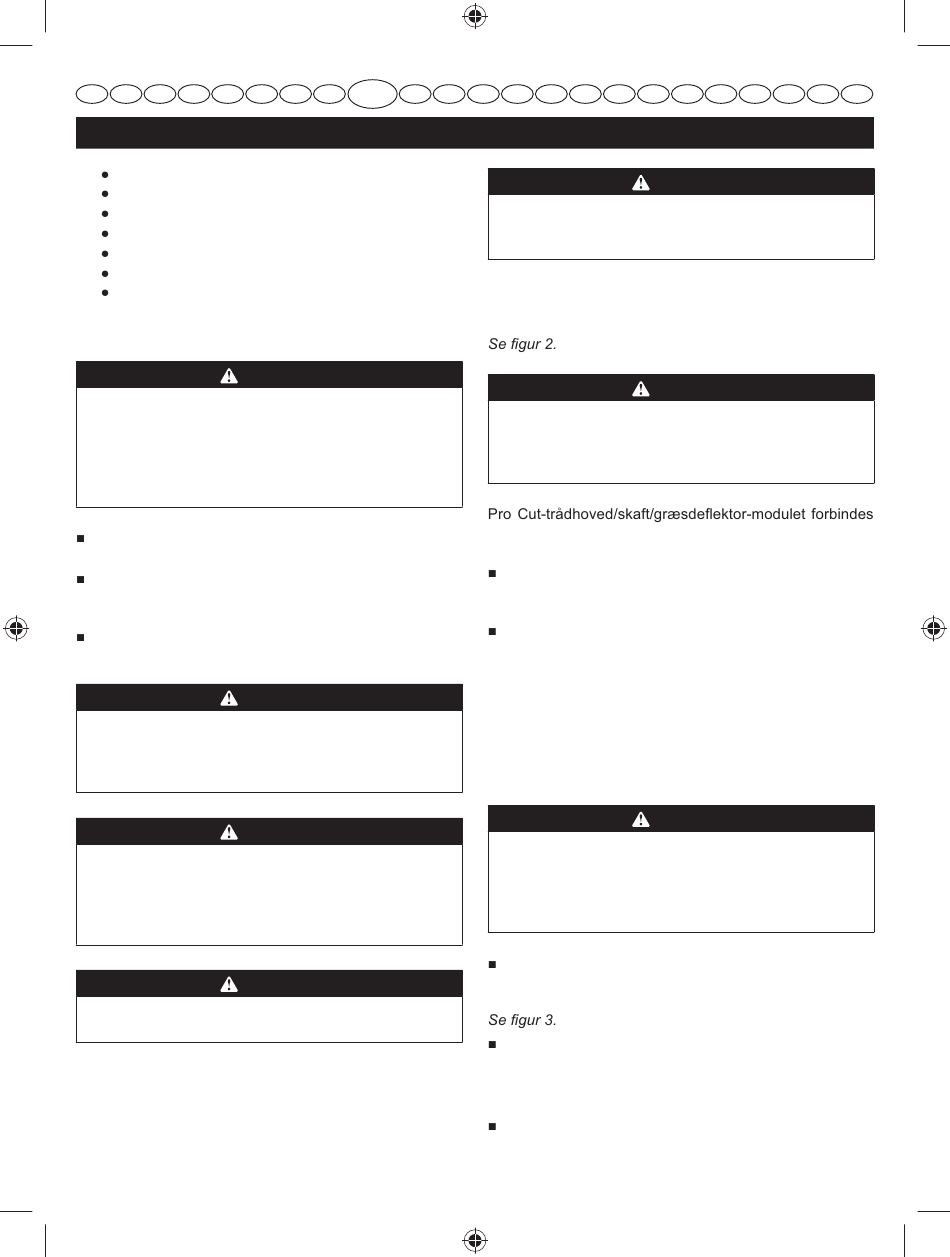 Se figur 2.

Pro Cut-trådhoved/skaft/græsdeflektor-modulet forbindes

Se figur 3.